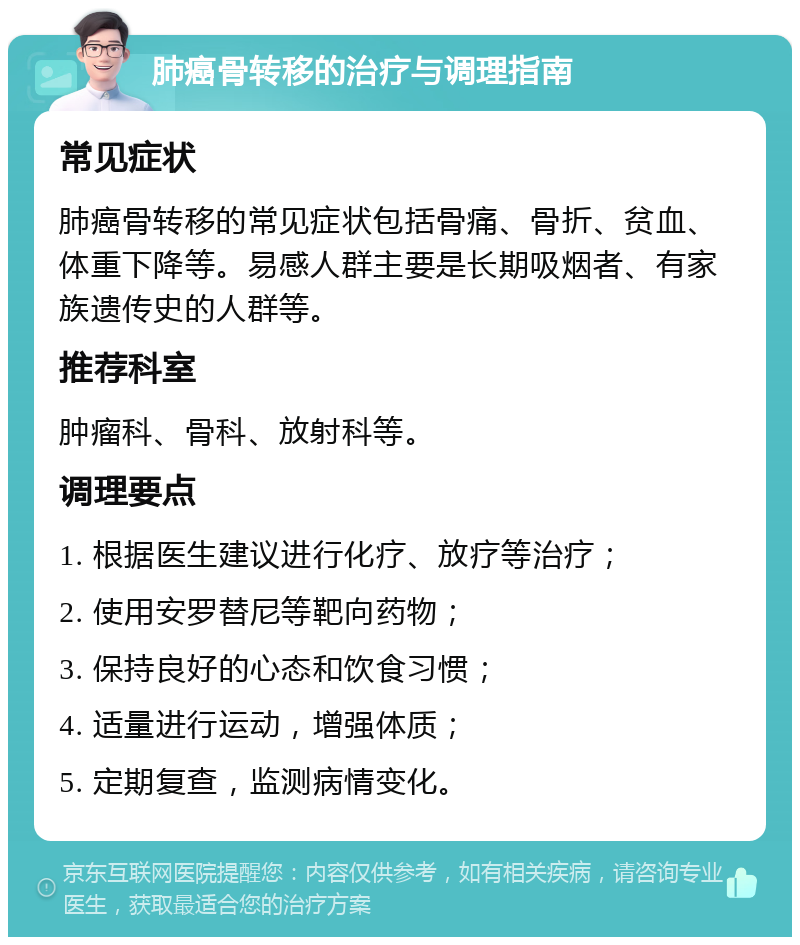 肺癌骨转移的治疗与调理指南

常见症状

肺癌骨转移的常见症状包括骨痛、骨折、贫血、体重下降等。易感人群主要是长期吸烟者、有家族遗传史的人群等。

推荐科室

肿瘤科、骨科、放射科等。

调理要点

1. 根据医生建议进行化疗、放疗等治疗；

2. 使用安罗替尼等靶向药物；

3. 保持良好的心态和饮食习惯；

4. 适量进行运动，增强体质；

5. 定期复查，监测病情变化。

京东互联网医院提醒您：内容仅供参考，如有相关疾病，请咨询专业医生，获取最适合您的治疗方案